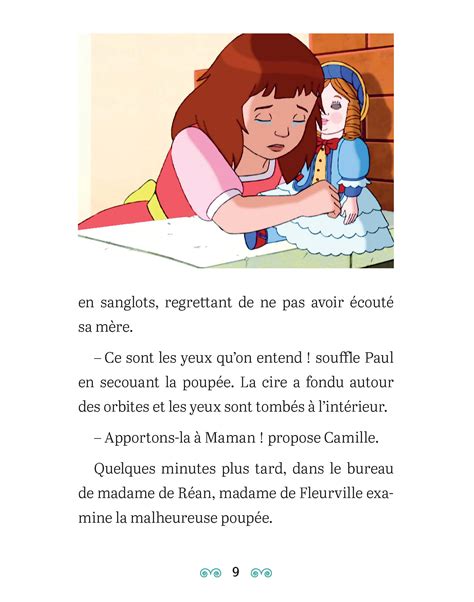 en sanglots, regrettant de ne pas avoir écouté sa mère.

– Ce sont les yeux qu'on entend ! souffle Paul en secouant la poupée. La cire a fondu autour des orbites et les yeux sont tombés à l'intérieur.

– Apportons-la à Maman ! propose Camille.

Quelques minutes plus tard, dans le bureau de madame de Réan, madame de Fleurville examine la malheureuse poupée.

9